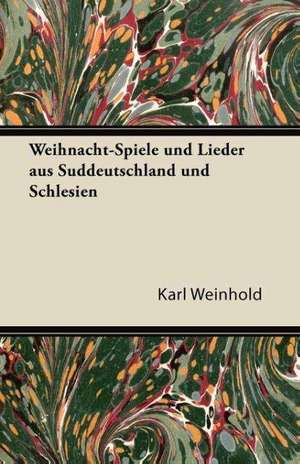 Weihnacht-Spiele und Lieder aus Suddeutschland und Schlesien

Karl Weinhold